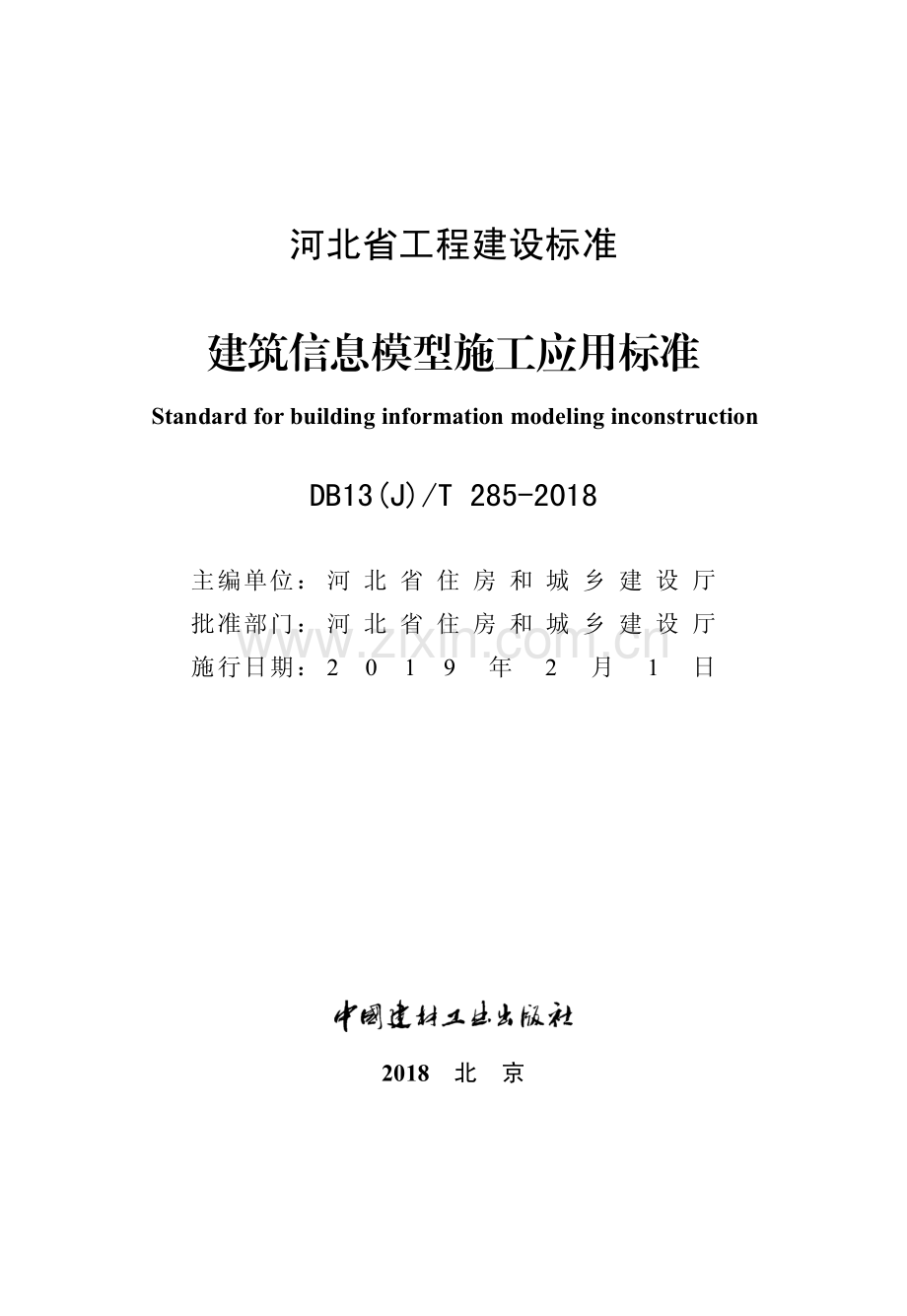 河北省工程建设标准

建筑信息模型施工应用标准

Standard for building information modeling inconstruction

DB13(J)/T 285-2018

主编单位：河北省住房和城乡建设厅
批准部门：河北省住房和城乡建设厅
施行日期：2019年2月1日

www.zixin.com.cn

中国建材工业出版社

2018 北 京